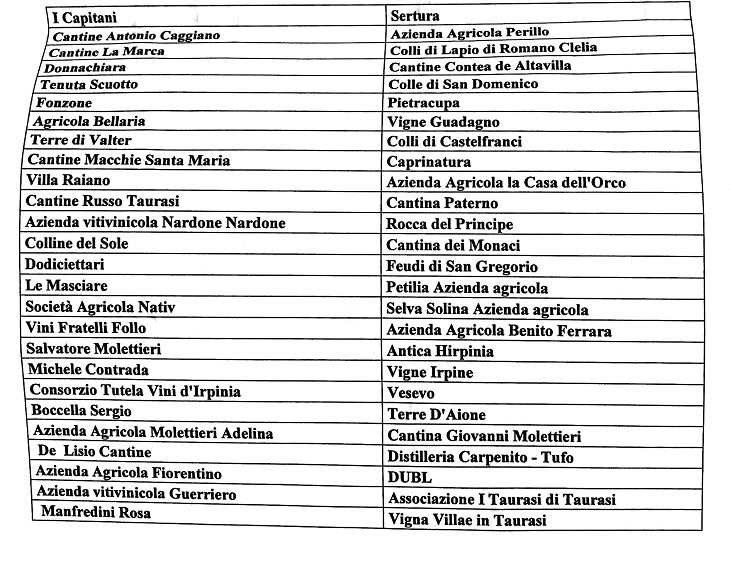 | I Capitani | Sertura |
|---|---|
| Cantine Antonio Caggiano | Azienda Agricola Perillo |
| Cantine La Marca | Colli di Lapio di Romano Clelia |
| Donnachiara | Cantine Contea de Altavilla |
| Tenuta Scuotto | Colle di San Domenico |
| Fonzone | Pietracupa |
| Agricola Bellaria | Vigne Guadagno |
| Terre di Valter | Colli di Castelfranci |
| Cantine Macchie Santa Maria | Caprinatura |
| Villa Raiano | Azienda Agricola la Casa dell'Orco |
| Cantine Russo Taurasi | Cantina Paterno |
| Azienda vitivinicola Nardone Nardone | Rocca del Principe |
| Colline del Sole | Cantina dei Monaci |
| Dodiciettari | Feudi di San Gregorio |
| Le Masciare | Petilia Azienda agricola |
| Società Agricola Nativ | Selva Solina Azienda agricola |
| Vini Fratelli Follo | Azienda Agricola Benito Ferrara |
| Salvatore Molettieri | Antica Hirpinia |
| Michele Contrada | Vigne Irpine |
| Consorzio Tutela Vini d'Irpinia | Vesevo |
| Boccella Sergio | Terre D'Aione |
| Azienda Agricola Molettieri Adelina | Cantina Giovanni Molettieri |
| De Lisio Cantine | Distilleria Carpenito - Tufo |
| Azienda Agricola Fiorentino | DUBL |
| Azienda vitivinicola Guerriero | Associazione I Taurasi di Taurasi |
| Manfredini Rosa | Vigna Villae in Taurasi |